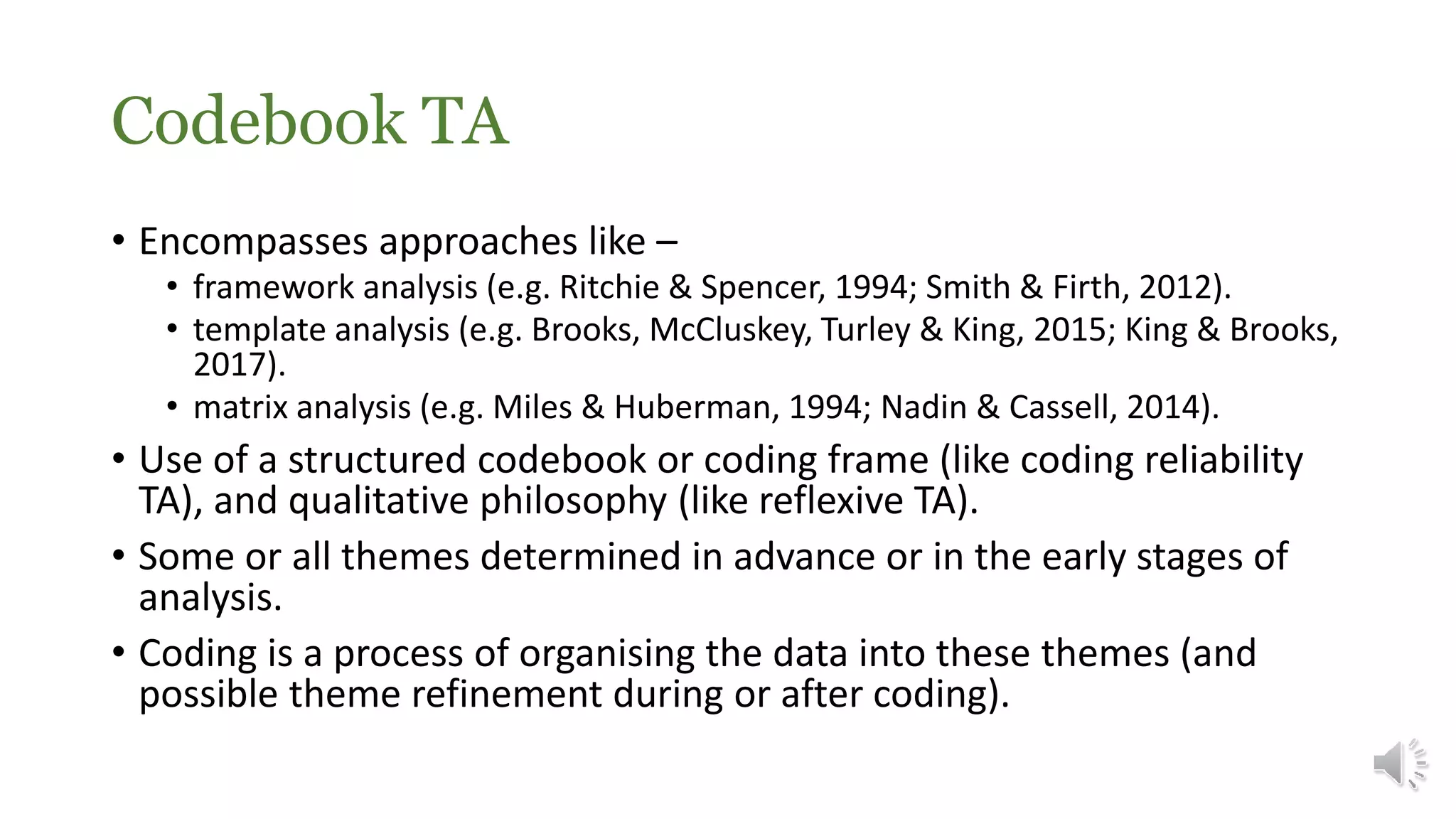 Codebook TA

• Encompasses approaches like –
  • framework analysis (e.g. Ritchie & Spencer, 1994; Smith & Firth, 2012).
  • template analysis (e.g. Brooks, McCluskey, Turley & King, 2015; King & Brooks, 2017).
  • matrix analysis (e.g. Miles & Huberman, 1994; Nadin & Cassell, 2014).
• Use of a structured codebook or coding frame (like coding reliability TA), and qualitative philosophy (like reflexive TA).
• Some or all themes determined in advance or in the early stages of analysis.
• Coding is a process of organising the data into these themes (and possible theme refinement during or after coding).